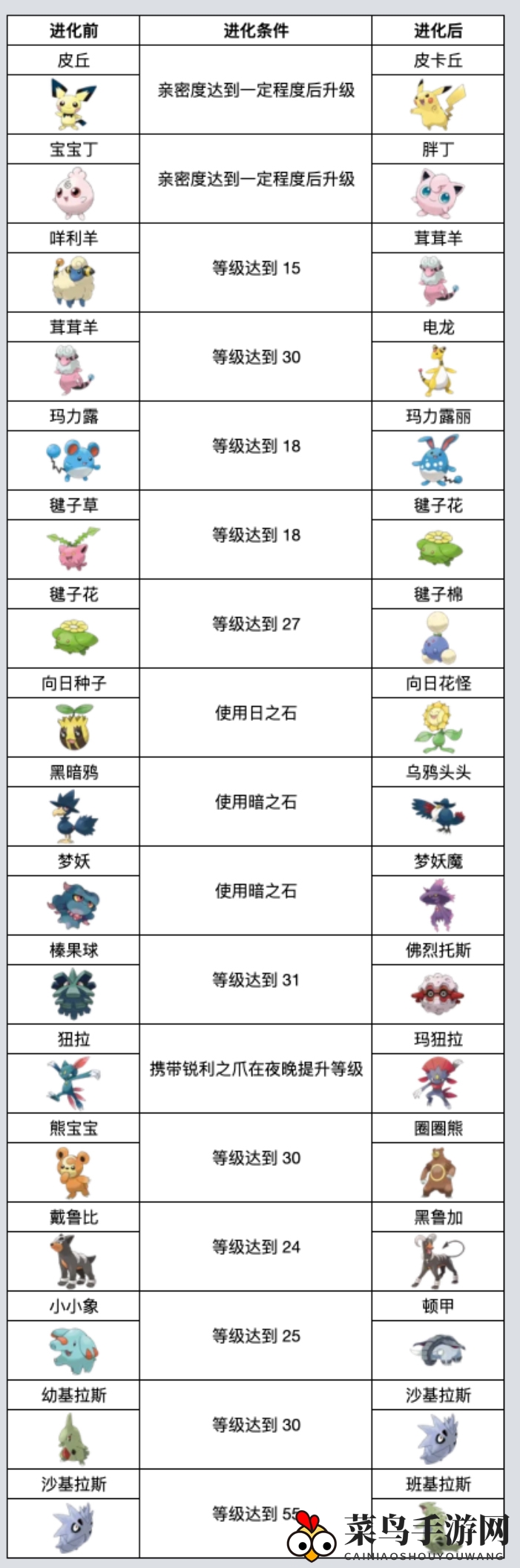 | 进化前 | 进化条件 | 进化后 |
|---|---|---|
| 皮丘 | 亲密度达到一定程度后升级 | 皮卡丘 |
| 宝宝丁 | 亲密度达到一定程度后升级 | 胖丁 |
| 咩利羊 | 等级达到 15 | 茸茸羊 |
| 茸茸羊 | 等级达到 30 | 电龙 |
| 玛力露 | 等级达到 18 | 玛力露丽 |
| 毽子草 | 等级达到 18 | 毽子花 |
| 毽子花 | 等级达到 27 | 毽子棉 |
| 向日种子 | 使用日之石 | 向日花怪 |
| 黑暗鸦 | 使用暗之石 | 乌鸦头头 |
| 梦妖 | 使用暗之石 | 梦妖魔 |
| 榛果球 | 等级达到 31 | 佛烈托斯 |
| 狃拉 | 携带锐利之爪在夜晚提升等级 | 玛狃拉 |
| 熊宝宝 | 等级达到 30 | 圈圈熊 |
| 戴鲁比 | 等级达到 24 | 黑鲁加 |
| 小小象 | 等级达到 25 | 顿甲 |
| 幼基拉斯 | 等级达到 30 | 沙基拉斯 |
| 沙基拉斯 | 等级达到 55 | 班基拉斯 |

菜鸟手游网
CAINIAOSHOUYOUWANG